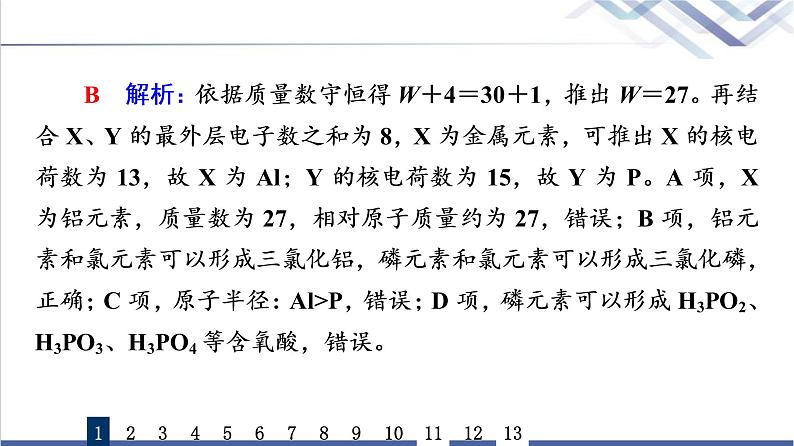 B　解析：依据质量数守恒得 $W+4=30+1$，推出 $W=27$。再结合 X、Y 的最外层电子数之和为 8，X 为金属元素，可推出 X 的核电荷数为 13，故 X 为 Al；Y 的核电荷数为 15，故 Y 为 P。A 项，X 为铝元素，质量数为 27，相对原子质量约为 27，错误；B 项，铝元素和氯元素可以形成三氯化铝，磷元素和氯元素可以形成三氯化磷，正确；C 项，原子半径：Al>P，错误；D 项，磷元素可以形成 $H_3PO_2$、$H_3PO_3$、$H_3PO_4$ 等含氧酸，错误。

1　2　3　4　5　6　7　8　9　10　11　12　13